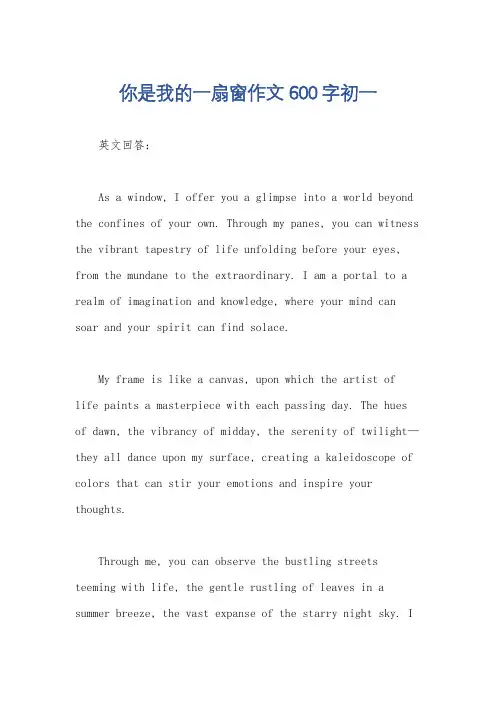 你是我的一扇窗作文600字初一

英文回答:

As a window, I offer you a glimpse into a world beyond the confines of your own. Through my panes, you can witness the vibrant tapestry of life unfolding before your eyes, from the mundane to the extraordinary. I am a portal to a realm of imagination and knowledge, where your mind can soar and your spirit can find solace.

My frame is like a canvas, upon which the artist of life paints a masterpiece with each passing day. The hues of dawn, the vibrancy of midday, the serenity of twilight—they all dance upon my surface, creating a kaleidoscope of colors that can stir your emotions and inspire your thoughts.

Through me, you can observe the bustling streets teeming with life, the gentle rustling of leaves in a summer breeze, the vast expanse of the starry night sky. I